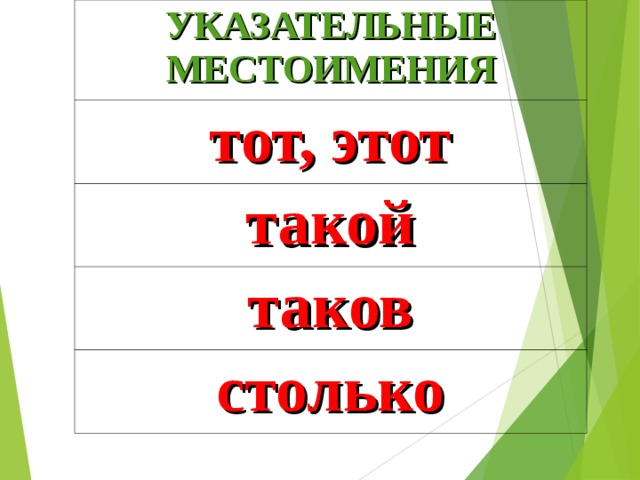 | УКАЗАТЕЛЬНЫЕ МЕСТОИМЕНИЯ |
|---|
| тот, этот |
| такой |
| таков |
| столько |